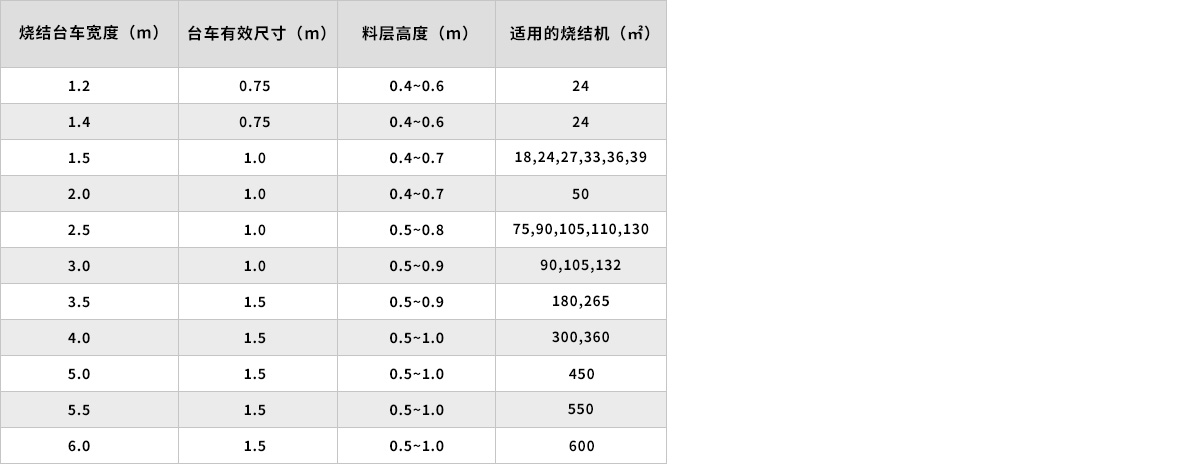 | 烧结台车宽度（m） | 台车有效尺寸（m） | 料层高度（m） | 适用的烧结机（㎡） |
|---|---|---|---|
| 1.2 | 0.75 | 0.4~0.6 | 24 |
| 1.4 | 0.75 | 0.4~0.6 | 24 |
| 1.5 | 1.0 | 0.4~0.7 | 18,24,27,33,36,39 |
| 2.0 | 1.0 | 0.4~0.7 | 50 |
| 2.5 | 1.0 | 0.5~0.8 | 75,90,105,110,130 |
| 3.0 | 1.0 | 0.5~0.9 | 90,105,132 |
| 3.5 | 1.5 | 0.5~0.9 | 180,265 |
| 4.0 | 1.5 | 0.5~1.0 | 300,360 |
| 5.0 | 1.5 | 0.5~1.0 | 450 |
| 5.5 | 1.5 | 0.5~1.0 | 550 |
| 6.0 | 1.5 | 0.5~1.0 | 600 |